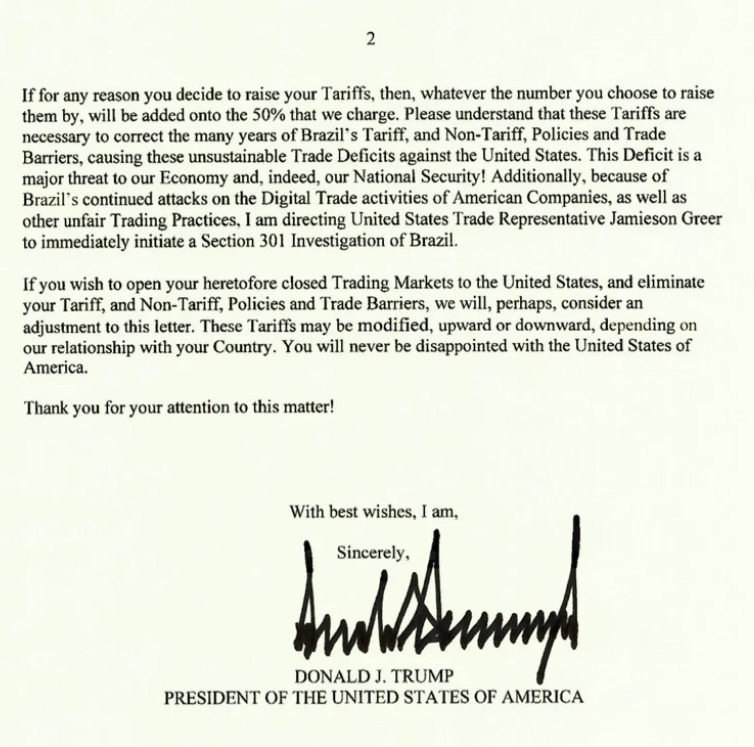 2

If for any reason you decide to raise your Tariffs, then, whatever the number you choose to raise them by, will be added onto the 50% that we charge. Please understand that these Tariffs are necessary to correct the many years of Brazil's Tariff, and Non-Tariff, Policies and Trade Barriers, causing these unsustainable Trade Deficits against the United States. This Deficit is a major threat to our Economy and, indeed, our National Security! Additionally, because of Brazil's continued attacks on the Digital Trade activities of American Companies, as well as other unfair Trading Practices, I am directing United States Trade Representative Jamieson Greer to immediately initiate a Section 301 Investigation of Brazil.

If you wish to open your heretofore closed Trading Markets to the United States, and eliminate your Tariff, and Non-Tariff, Policies and Trade Barriers, we will, perhaps, consider an adjustment to this letter. These Tariffs may be modified, upward or downward, depending on our relationship with your Country. You will never be disappointed with the United States of America.

Thank you for your attention to this matter!

With best wishes, I am,

Sincerely,

DONALD J. TRUMP
PRESIDENT OF THE UNITED STATES OF AMERICA